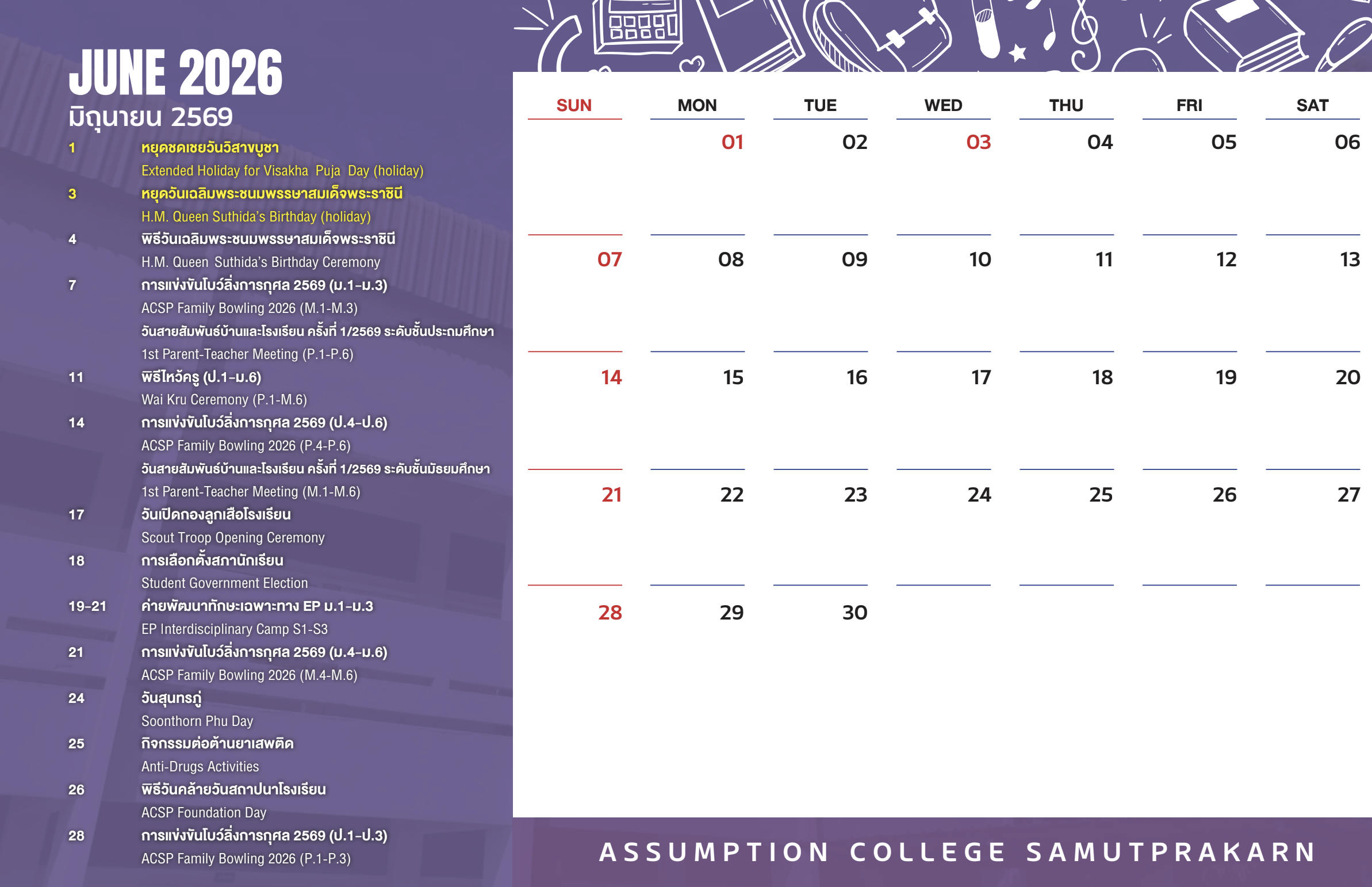 JUNE 2026
มิถุนายน 2569

1 หยุดชดเชยวันวิสาขบูชา
Extended Holiday for Visakha Puja Day (holiday)

3 หยุดวันเฉลิมพระชนมพรรษาสมเด็จพระราชินี
H.M. Queen Suthida's Birthday (holiday)

4 พิธีวันเฉลิมพระชนมพรรษาสมเด็จพระราชินี
H.M. Queen Suthida's Birthday Ceremony

7 การแข่งขันโบว์ลิ่งการกุศล 2569 (ม.1-ม.3)
ACSP Family Bowling 2026 (M.1-M.3)
วันสายสัมพันธ์บ้านและโรงเรียน ครั้งที่ 1/2569 ระดับชั้นประถมศึกษา
1st Parent-Teacher Meeting (P.1-P.6)

11 พิธีไหว้ครู (ป.1-ม.6)
Wai Kru Ceremony (P.1-M.6)

14 การแข่งขันโบว์ลิ่งการกุศล 2569 (ป.4-ป.6)
ACSP Family Bowling 2026 (P.4-P.6)
วันสายสัมพันธ์บ้านและโรงเรียน ครั้งที่ 1/2569 ระดับชั้นมัธยมศึกษา
1st Parent-Teacher Meeting (M.1-M.6)

17 วันเปิดกองลูกเสือโรงเรียน
Scout Troop Opening Ceremony

18 การเลือกตั้งสภานักเรียน
Student Government Election

19-21 ค่ายพัฒนาทักษะเฉพาะทาง EP ม.1-ม.3
EP Interdisciplinary Camp S1-S3

21 การแข่งขันโบว์ลิ่งการกุศล 2569 (ม.4-ม.6)
ACSP Family Bowling 2026 (M.4-M.6)

24 วันสุนทรภู่
Soonthorn Phu Day

25 กิจกรรมต่อต้านยาเสพติด
Anti-Drugs Activities

26 พิธีวันคล้ายวันสถาปนาโรงเรียน
ACSP Foundation Day

28 การแข่งขันโบว์ลิ่งการกุศล 2569 (ป.1-ป.3)
ACSP Family Bowling 2026 (P.1-P.3)

| SUN | MON | TUE | WED | THU | FRI | SAT |
|---|---|---|---|---|---|---|
| | 01 | 02 | 03 | 04 | 05 | 06 |
| 07 | 08 | 09 | 10 | 11 | 12 | 13 |
| 14 | 15 | 16 | 17 | 18 | 19 | 20 |
| 21 | 22 | 23 | 24 | 25 | 26 | 27 |
| 28 | 29 | 30 | | | | |

ASSUMPTION COLLEGE SAMUTPRAKARN